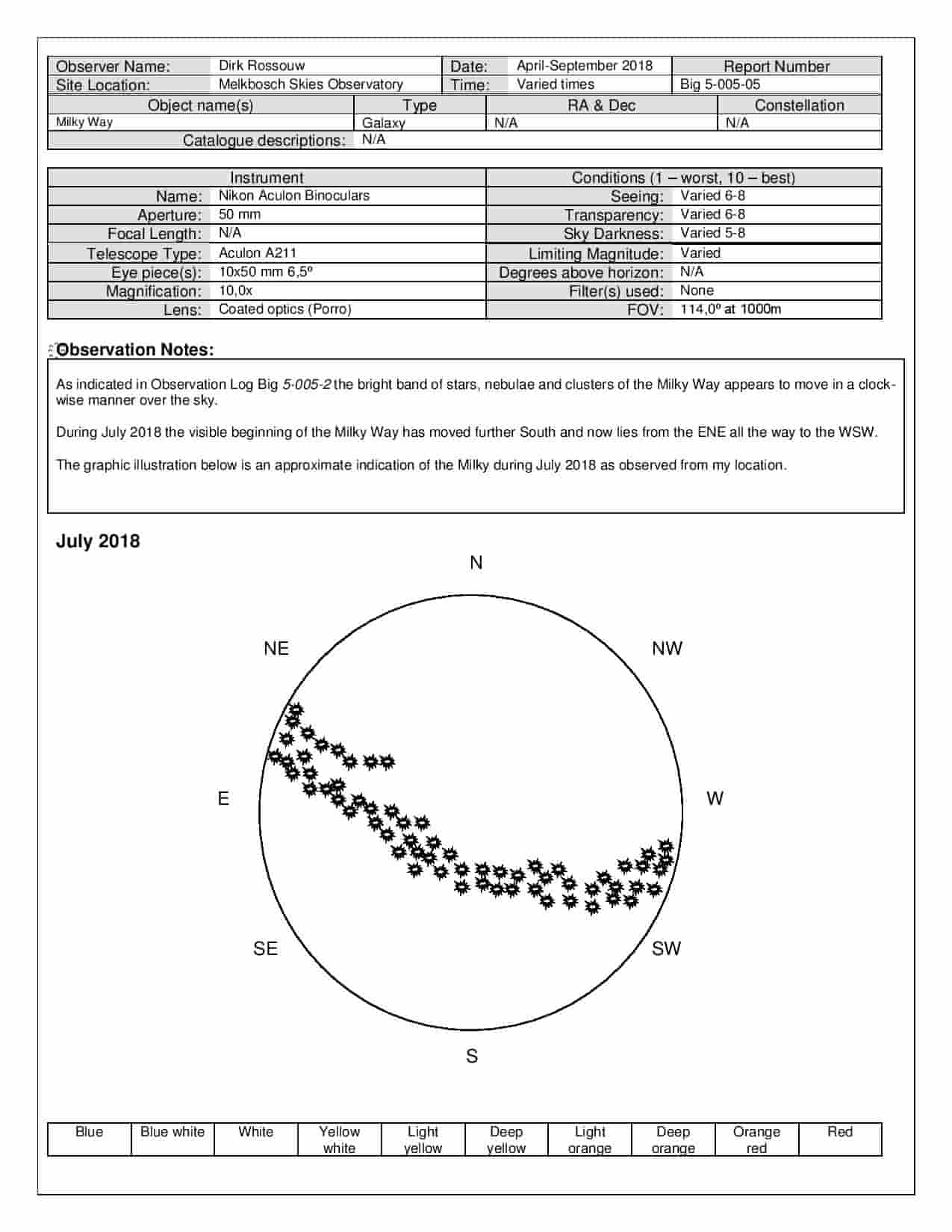 | Observer Name: | Dirk Rossouw | Date: | April-September 2018 | Report Number |
|---|---|---|---|---|
| Site Location: | Melkbosch Skies Observatory | Time: | Varied times | Big 5-005-05 |

| Object name(s) | Type | RA & Dec | Constellation |
|---|---|---|---|
| Milky Way | Galaxy | N/A | N/A |
| Catalogue descriptions: | N/A | | |

| Instrument | | Conditions (1 – worst, 10 – best) | |
|---|---|---|---|
| Name: | Nikon Aculon Binoculars | Seeing: | Varied 6-8 |
| Aperture: | 50 mm | Transparency: | Varied 6-8 |
| Focal Length: | N/A | Sky Darkness: | Varied 5-8 |
| Telescope Type: | Aculon A211 | Limiting Magnitude: | Varied |
| Eye piece(s): | 10x50 mm 6,5º | Degrees above horizon: | N/A |
| Magnification: | 10,0x | Filter(s) used: | None |
| Lens: | Coated optics (Porro) | FOV: | 114,0º at 1000m |

Observation Notes:

As indicated in Observation Log Big 5-005-2 the bright band of stars, nebulae and clusters of the Milky Way appears to move in a clockwise manner over the sky.

During July 2018 the visible beginning of the Milky Way has moved further South and now lies from the ENE all the way to the WSW.

The graphic illustration below is an approximate indication of the Milky during July 2018 as observed from my location.

July 2018

N
NE
NW
E
W
SE
SW
S

| Blue | Blue white | White | Yellow white | Light yellow | Deep yellow | Light orange | Deep orange | Orange red | Red |
|---|---|---|---|---|---|---|---|---|---|